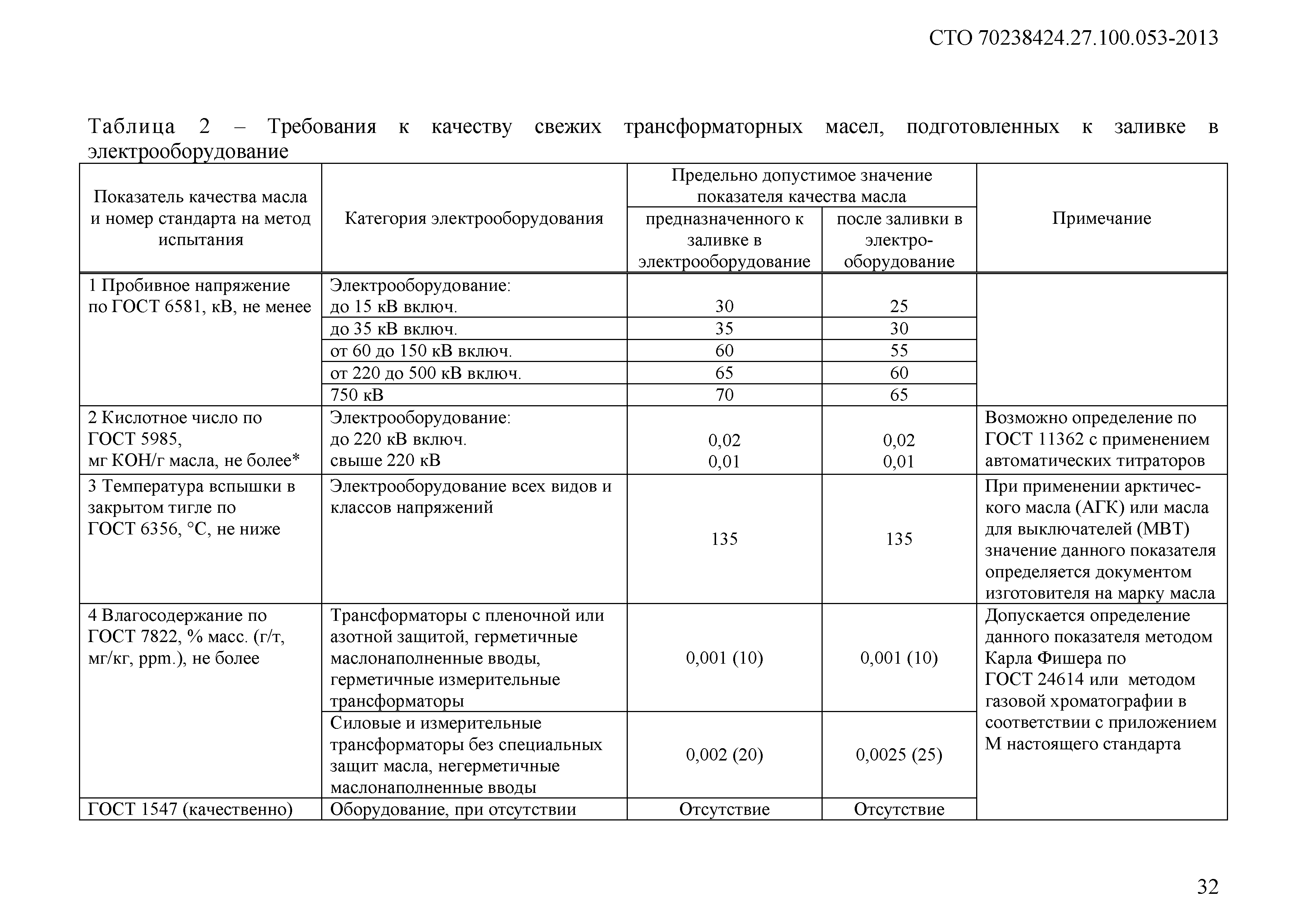 СТО 70238424.27.100.053-2013

Таблица 2 – Требования к качеству свежих трансформаторных масел, подготовленных к заливке в электрооборудование

| Показатель качества масла и номер стандарта на метод испытания | Категория электрооборудования | Предельно допустимое значение показателя качества масла: предназначенного к заливке в электрооборудование | Предельно допустимое значение показателя качества масла: после заливки в электрооборудование | Примечание |
|---|---|---|---|---|
| 1 Пробивное напряжение по ГОСТ 6581, кВ, не менее | Электрооборудование: до 15 кВ включ. | 30 | 25 | |
| | до 35 кВ включ. | 35 | 30 | |
| | от 60 до 150 кВ включ. | 60 | 55 | |
| | от 220 до 500 кВ включ. | 65 | 60 | |
| | 750 кВ | 70 | 65 | |
| 2 Кислотное число по ГОСТ 5985, мг КОН/г масла, не более* | Электрооборудование: до 220 кВ включ. свыше 220 кВ | 0,02 0,01 | 0,02 0,01 | Возможно определение по ГОСТ 11362 с применением автоматических титраторов |
| 3 Температура вспышки в закрытом тигле по ГОСТ 6356, °С, не ниже | Электрооборудование всех видов и классов напряжений | 135 | 135 | При применении арктического масла (АГК) или масла для выключателей (МВТ) значение данного показателя определяется документом изготовителя на марку масла |
| 4 Влагосодержание по ГОСТ 7822, % масс. (г/т, мг/кг, ppm.), не более | Трансформаторы с пленочной или азотной защитой, герметичные маслонаполненные вводы, герметичные измерительные трансформаторы | 0,001 (10) | 0,001 (10) | Допускается определение данного показателя методом Карла Фишера по ГОСТ 24614 или методом газовой хроматографии в соответствии с приложением М настоящего стандарта |
| | Силовые и измерительные трансформаторы без специальных защит масла, негерметичные маслонаполненные вводы | 0,002 (20) | 0,0025 (25) | |
| ГОСТ 1547 (качественно) | Оборудование, при отсутствии | Отсутствие | Отсутствие | |

32